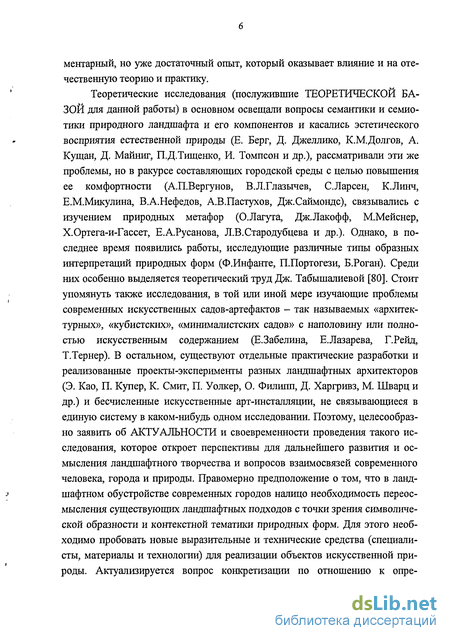 6

ментарный, но уже достаточный опыт, который оказывает влияние и на отечественную теорию и практику.

Теоретические исследования (послужившие ТЕОРЕТИЧЕСКОЙ БАЗОЙ для данной работы) в основном освещали вопросы семантики и семиотики природного ландшафта и его компонентов и касались эстетического восприятия естественной природы (Е. Берг, Д. Джеллико, К.М.Долгов, А. Кущан, Д. Майниг, П.Д.Тищенко, И. Томпсон и др.), рассматривали эти же проблемы, но в ракурсе составляющих городской среды с целью повышения ее комфортности (А.П.Вергунов, В.Л.Глазычев, С.Ларсен, К.Линч, Е.М.Микулина, В.А.Нефедов, А.В.Пастухов, Дж.Саймондс), связывались с изучением природных метафор (О.Лагута, Дж.Лакофф, М.Мейснер, Х.Ортега-и-Гассет, Е.А.Русанова, Л.В.Стародубцева и др.). Однако, в последнее время появились работы, исследующие различные типы образных интерпретаций природных форм (Ф.Инфанте, П.Портогези, Б.Роган). Среди них особенно выделяется теоретический труд Дж. Табышалиевой [80]. Стоит упомянуть также исследования, в той или иной мере изучающие проблемы современных искусственных садов-артефактов – так называемых «архитектурных», «кубистских», «минималистских садов» с наполовину или полностью искусственным содержанием (Е.Забелина, Е.Лазарева, Г.Рейд, Т.Тернер). В остальном, существуют отдельные практические разработки и реализованные проекты-эксперименты разных ландшафтных архитекторов (Э. Као, П. Купер, К. Смит, П. Уолкер, О. Филипп, Д. Харгривз, М. Шварц и др.) и бесчисленные искусственные арт-инсталляции, не связывающиеся в единую систему в каком-нибудь одном исследовании. Поэтому, целесообразно заявить об АКТУАЛЬНОСТИ и своевременности проведения такого исследования, которое откроет перспективы для дальнейшего развития и осмысления ландшафтного творчества и вопросов взаимосвязей современного человека, города и природы. Правомерно предположение о том, что в ландшафтном обустройстве современных городов налицо необходимость переосмысления существующих ландшафтных подходов с точки зрения символической образности и контекстной тематики природных форм. Для этого необходимо пробовать новые выразительные и технические средства (специалисты, материалы и технологии) для реализации объектов искусственной природы. Актуализируется вопрос конкретизации по отношению к опре-

dsLib.net
библиотека диссертаций